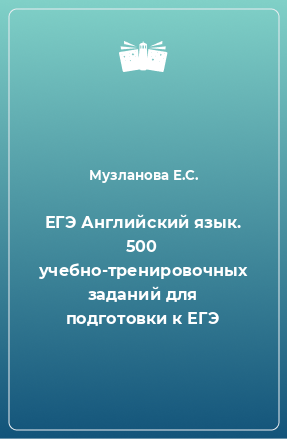 Музланова Е.С.

ЕГЭ Английский язык. 500 учебно-тренировочных заданий для подготовки к ЕГЭ